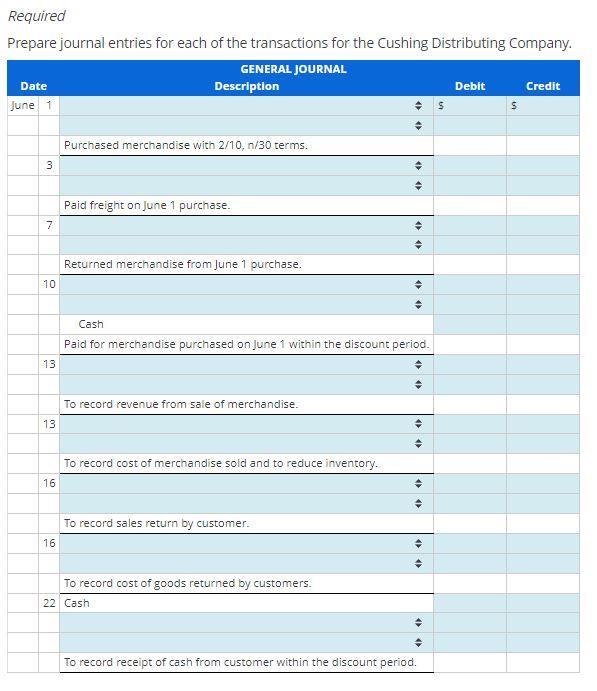 Required

Prepare journal entries for each of the transactions for the Cushing Distributing Company.

GENERAL JOURNAL

| Date | | Description | Debit | Credit |
|---|---|---|---|---|
| June | 1 | | $ | $ |
| | | | | |
| | | Purchased merchandise with 2/10, n/30 terms. | | |
| | 3 | | | |
| | | | | |
| | | Paid freight on June 1 purchase. | | |
| | 7 | | | |
| | | | | |
| | | Returned merchandise from June 1 purchase. | | |
| | 10 | | | |
| | | | | |
| | | Cash | | |
| | | Paid for merchandise purchased on June 1 within the discount period. | | |
| | 13 | | | |
| | | | | |
| | | To record revenue from sale of merchandise. | | |
| | 13 | | | |
| | | | | |
| | | To record cost of merchandise sold and to reduce inventory. | | |
| | 16 | | | |
| | | | | |
| | | To record sales return by customer. | | |
| | 16 | | | |
| | | | | |
| | | To record cost of goods returned by customers. | | |
| | 22 | Cash | | |
| | | | | |
| | | | | |
| | | To record receipt of cash from customer within the discount period. | | |